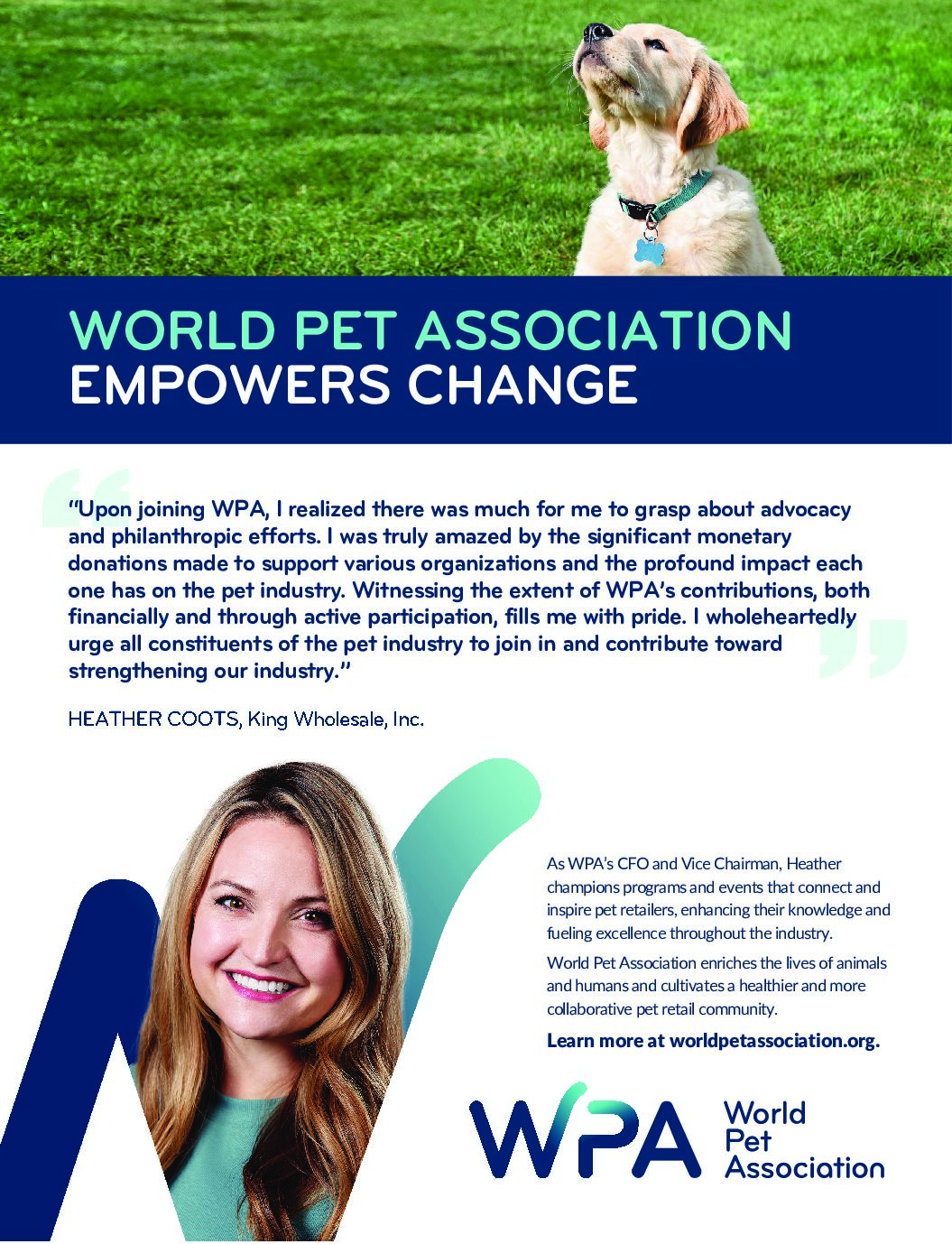 WORLD PET ASSOCIATION
EMPOWERS CHANGE

"Upon joining WPA, I realized there was much for me to grasp about advocacy and philanthropic efforts. I was truly amazed by the significant monetary donations made to support various organizations and the profound impact each one has on the pet industry. Witnessing the extent of WPA's contributions, both financially and through active participation, fills me with pride. I wholeheartedly urge all constituents of the pet industry to join in and contribute toward strengthening our industry."

HEATHER COOTS, King Wholesale, Inc.

As WPA's CFO and Vice Chairman, Heather champions programs and events that connect and inspire pet retailers, enhancing their knowledge and fueling excellence throughout the industry.

World Pet Association enriches the lives of animals and humans and cultivates a healthier and more collaborative pet retail community.

Learn more at worldpetassociation.org.

WPA World Pet Association